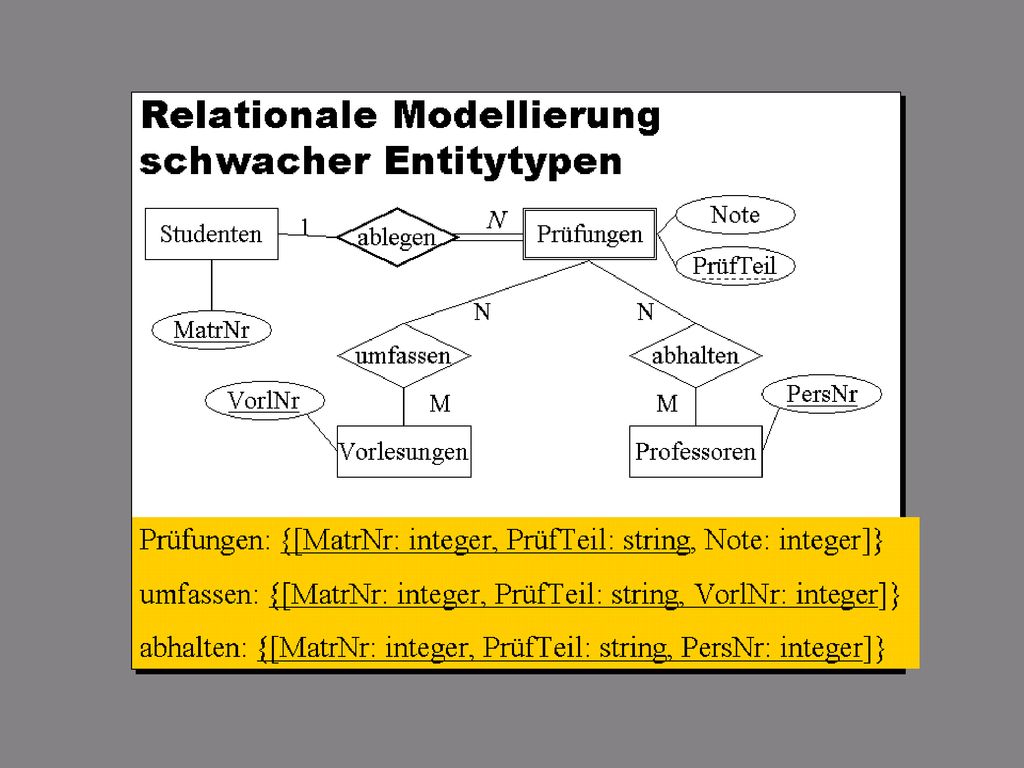 Relationale Modellierung schwacher Entitytypen

Studenten
1
ablegen
N
Prüfungen
Note
PrüfTeil
MatrNr
N
N
umfassen
abhalten
VorlNr
M
M
PersNr
Vorlesungen
Professoren

Prüfungen: {[MatrNr: integer, PrüfTeil: string, Note: integer]}

umfassen: {[MatrNr: integer, PrüfTeil: string, VorlNr: integer]}

abhalten: {[MatrNr: integer, PrüfTeil: string, PersNr: integer]}